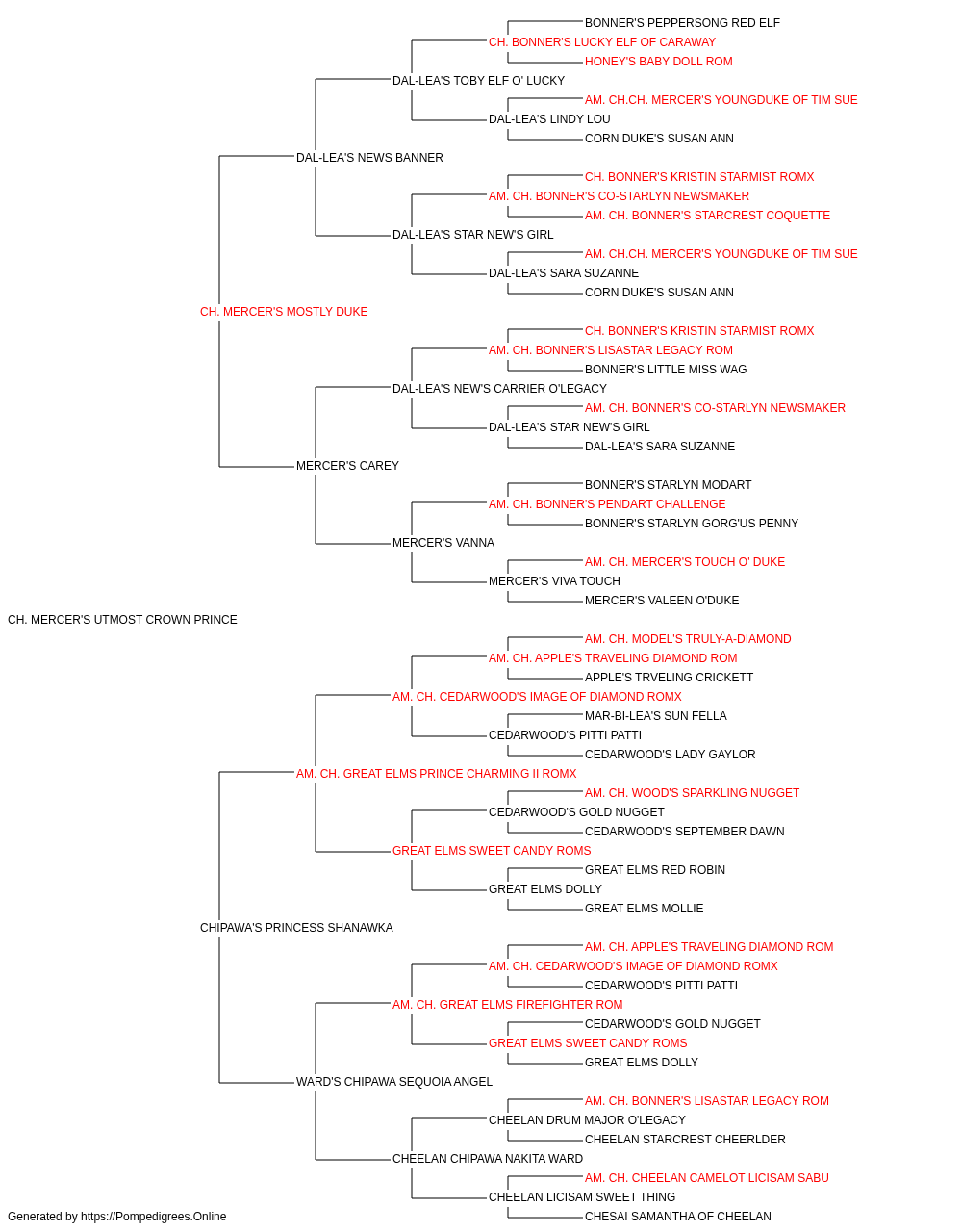 BONNER'S PEPPERSONG RED ELF
CH. BONNER'S LUCKY ELF OF CARAWAY
HONEY'S BABY DOLL ROM
DAL-LEA'S TOBY ELF O' LUCKY
AM. CH.CH. MERCER'S YOUNGDUKE OF TIM SUE
DAL-LEA'S LINDY LOU
CORN DUKE'S SUSAN ANN
DAL-LEA'S NEWS BANNER
CH. BONNER'S KRISTIN STARMIST ROMX
AM. CH. BONNER'S CO-STARLYN NEWSMAKER
AM. CH. BONNER'S STARCREST COQUETTE
DAL-LEA'S STAR NEW'S GIRL
AM. CH.CH. MERCER'S YOUNGDUKE OF TIM SUE
DAL-LEA'S SARA SUZANNE
CORN DUKE'S SUSAN ANN
CH. MERCER'S MOSTLY DUKE
CH. BONNER'S KRISTIN STARMIST ROMX
AM. CH. BONNER'S LISASTAR LEGACY ROM
BONNER'S LITTLE MISS WAG
DAL-LEA'S NEW'S CARRIER O'LEGACY
AM. CH. BONNER'S CO-STARLYN NEWSMAKER
DAL-LEA'S STAR NEW'S GIRL
DAL-LEA'S SARA SUZANNE
MERCER'S CAREY
BONNER'S STARLYN MODART
AM. CH. BONNER'S PENDART CHALLENGE
BONNER'S STARLYN GORG'US PENNY
MERCER'S VANNA
AM. CH. MERCER'S TOUCH O' DUKE
MERCER'S VIVA TOUCH
MERCER'S VALEEN O'DUKE
CH. MERCER'S UTMOST CROWN PRINCE
AM. CH. MODEL'S TRULY-A-DIAMOND
AM. CH. APPLE'S TRAVELING DIAMOND ROM
APPLE'S TRVELING CRICKETT
AM. CH. CEDARWOOD'S IMAGE OF DIAMOND ROMX
MAR-BI-LEA'S SUN FELLA
CEDARWOOD'S PITTI PATTI
CEDARWOOD'S LADY GAYLOR
AM. CH. GREAT ELMS PRINCE CHARMING II ROMX
AM. CH. WOOD'S SPARKLING NUGGET
CEDARWOOD'S GOLD NUGGET
CEDARWOOD'S SEPTEMBER DAWN
GREAT ELMS SWEET CANDY ROMS
GREAT ELMS RED ROBIN
GREAT ELMS DOLLY
GREAT ELMS MOLLIE
CHIPAWA'S PRINCESS SHANAWKA
AM. CH. APPLE'S TRAVELING DIAMOND ROM
AM. CH. CEDARWOOD'S IMAGE OF DIAMOND ROMX
CEDARWOOD'S PITTI PATTI
AM. CH. GREAT ELMS FIREFIGHTER ROM
CEDARWOOD'S GOLD NUGGET
GREAT ELMS SWEET CANDY ROMS
GREAT ELMS DOLLY
WARD'S CHIPAWA SEQUOIA ANGEL
AM. CH. BONNER'S LISASTAR LEGACY ROM
CHEELAN DRUM MAJOR O'LEGACY
CHEELAN STARCREST CHEERLDER
CHEELAN CHIPAWA NAKITA WARD
AM. CH. CHEELAN CAMELOT LICISAM SABU
CHEELAN LICISAM SWEET THING
CHESAI SAMANTHA OF CHEELAN
Generated by https://Pompedigrees.Online